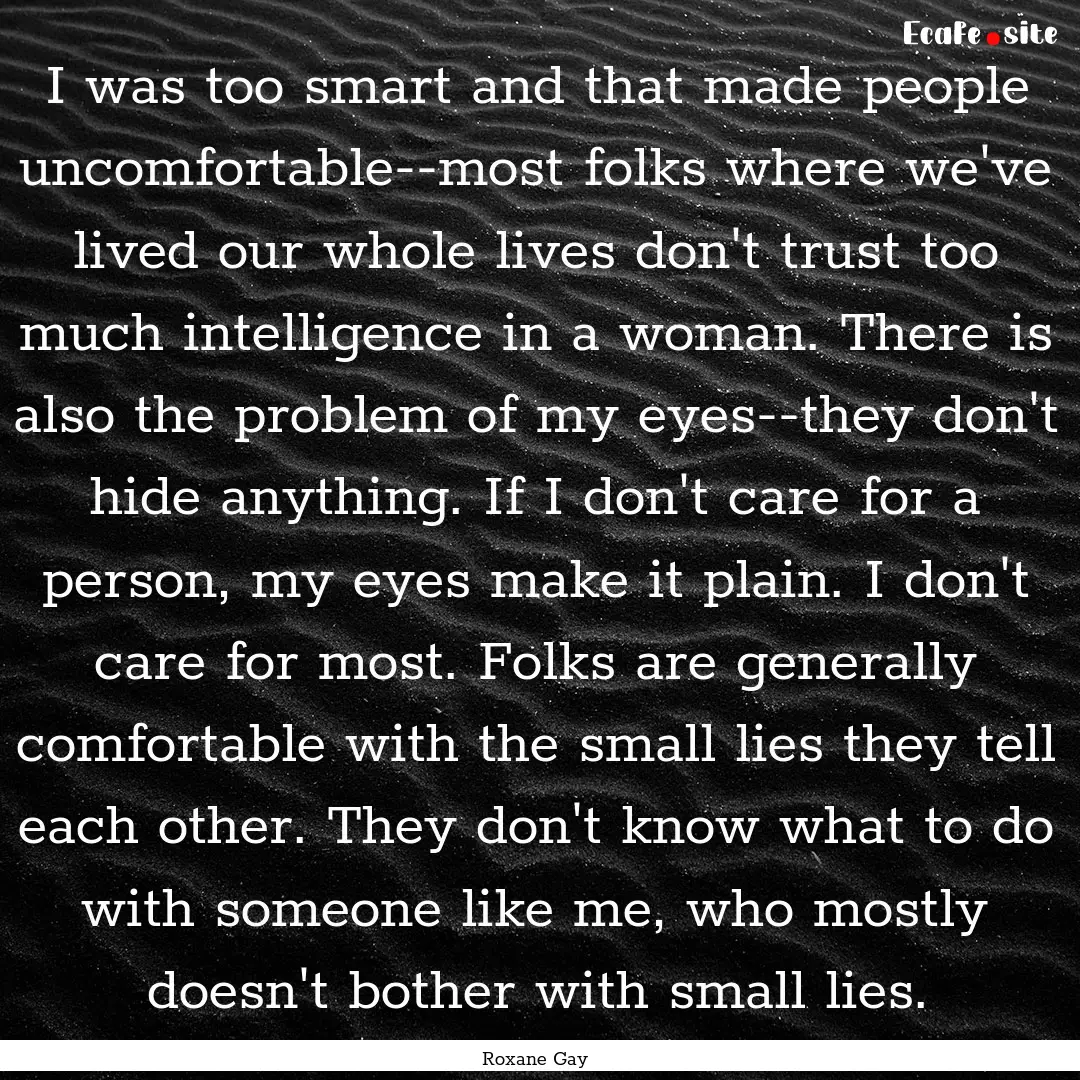 EcaFe.site

I was too smart and that made people uncomfortable--most folks where we've lived our whole lives don't trust too much intelligence in a woman. There is also the problem of my eyes--they don't hide anything. If I don't care for a person, my eyes make it plain. I don't care for most. Folks are generally comfortable with the small lies they tell each other. They don't know what to do with someone like me, who mostly doesn't bother with small lies.

Roxane Gay